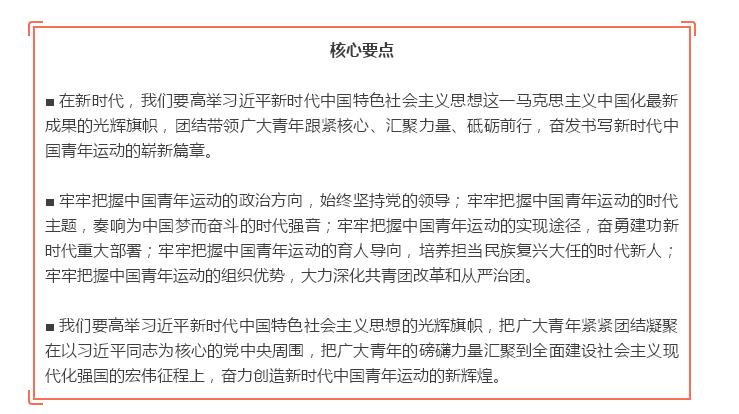 核心要点

■ 在新时代，我们要高举习近平新时代中国特色社会主义思想这一马克思主义中国化最新成果的光辉旗帜，团结带领广大青年跟紧核心、汇聚力量、砥砺前行，奋发书写新时代中国青年运动的崭新篇章。

■ 牢牢把握中国青年运动的政治方向，始终坚持党的领导；牢牢把握中国青年运动的时代主题，奏响为中国梦而奋斗的时代强音；牢牢把握中国青年运动的实现途径，奋勇建功新时代重大部署；牢牢把握中国青年运动的育人导向，培养担当民族复兴大任的时代新人；牢牢把握中国青年运动的组织优势，大力深化共青团改革和从严治团。

■ 我们要高举习近平新时代中国特色社会主义思想的光辉旗帜，把广大青年紧紧团结凝聚在以习近平同志为核心的党中央周围，把广大青年的磅礴力量汇聚到全面建设社会主义现代化强国的宏伟征程上，奋力创造新时代中国青年运动的新辉煌。